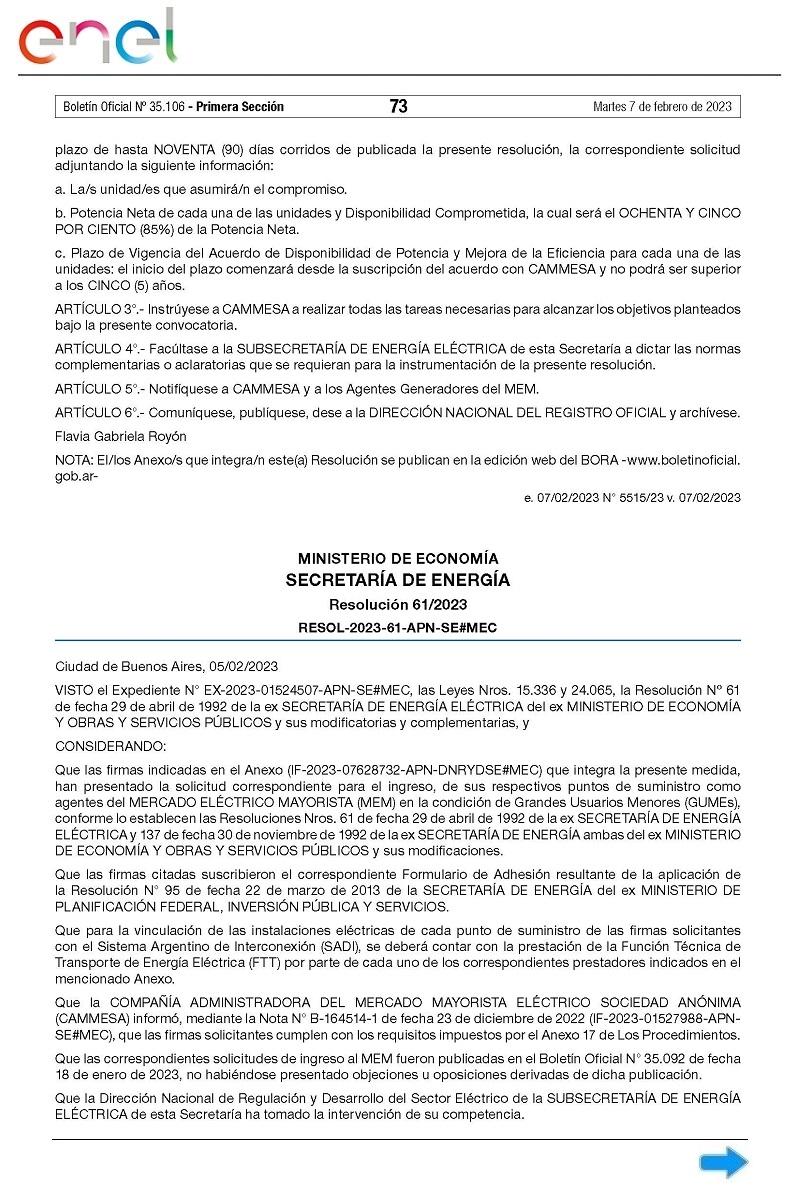 enel

Boletín Oficial Nº 35.106 - Primera Sección 73 Martes 7 de febrero de 2023

plazo de hasta NOVENTA (90) días corridos de publicada la presente resolución, la correspondiente solicitud adjuntando la siguiente información:

a. La/s unidad/es que asumirá/n el compromiso.

b. Potencia Neta de cada una de las unidades y Disponibilidad Comprometida, la cual será el OCHENTA Y CINCO POR CIENTO (85%) de la Potencia Neta.

c. Plazo de Vigencia del Acuerdo de Disponibilidad de Potencia y Mejora de la Eficiencia para cada una de las unidades: el inicio del plazo comenzará desde la suscripción del acuerdo con CAMMESA y no podrá ser superior a los CINCO (5) años.

ARTÍCULO 3°.- Instrúyese a CAMMESA a realizar todas las tareas necesarias para alcanzar los objetivos planteados bajo la presente convocatoria.

ARTÍCULO 4°.- Facúltase a la SUBSECRETARÍA DE ENERGÍA ELÉCTRICA de esta Secretaría a dictar las normas complementarias o aclaratorias que se requieran para la instrumentación de la presente resolución.

ARTÍCULO 5°.- Notifíquese a CAMMESA y a los Agentes Generadores del MEM.

ARTÍCULO 6°.- Comuníquese, publíquese, dese a la DIRECCIÓN NACIONAL DEL REGISTRO OFICIAL y archívese.

Flavia Gabriela Royón

NOTA: El/los Anexo/s que integra/n este(a) Resolución se publican en la edición web del BORA -www.boletinoficial.gob.ar-

e. 07/02/2023 N° 5515/23 v. 07/02/2023

MINISTERIO DE ECONOMÍA
SECRETARÍA DE ENERGÍA
Resolución 61/2023
RESOL-2023-61-APN-SE#MEC

Ciudad de Buenos Aires, 05/02/2023

VISTO el Expediente N° EX-2023-01524507-APN-SE#MEC, las Leyes Nros. 15.336 y 24.065, la Resolución N° 61 de fecha 29 de abril de 1992 de la ex SECRETARÍA DE ENERGÍA ELÉCTRICA del ex MINISTERIO DE ECONOMÍA Y OBRAS Y SERVICIOS PÚBLICOS y sus modificatorias y complementarias, y

CONSIDERANDO:

Que las firmas indicadas en el Anexo (IF-2023-07628732-APN-DNRYDSE#MEC) que integra la presente medida, han presentado la solicitud correspondiente para el ingreso, de sus respectivos puntos de suministro como agentes del MERCADO ELÉCTRICO MAYORISTA (MEM) en la condición de Grandes Usuarios Menores (GUMEs), conforme lo establecen las Resoluciones Nros. 61 de fecha 29 de abril de 1992 de la ex SECRETARÍA DE ENERGÍA ELÉCTRICA y 137 de fecha 30 de noviembre de 1992 de la ex SECRETARÍA DE ENERGÍA ambas del ex MINISTERIO DE ECONOMÍA Y OBRAS Y SERVICIOS PÚBLICOS y sus modificaciones.

Que las firmas citadas suscribieron el correspondiente Formulario de Adhesión resultante de la aplicación de la Resolución N° 95 de fecha 22 de marzo de 2013 de la SECRETARÍA DE ENERGÍA del ex MINISTERIO DE PLANIFICACIÓN FEDERAL, INVERSIÓN PÚBLICA Y SERVICIOS.

Que para la vinculación de las instalaciones eléctricas de cada punto de suministro de las firmas solicitantes con el Sistema Argentino de Interconexión (SADI), se deberá contar con la prestación de la Función Técnica de Transporte de Energía Eléctrica (FTT) por parte de cada uno de los correspondientes prestadores indicados en el mencionado Anexo.

Que la COMPAÑÍA ADMINISTRADORA DEL MERCADO MAYORISTA ELÉCTRICO SOCIEDAD ANÓNIMA (CAMMESA) informó, mediante la Nota N° B-164514-1 de fecha 23 de diciembre de 2022 (IF-2023-01527988-APN-SE#MEC), que las firmas solicitantes cumplen con los requisitos impuestos por el Anexo 17 de Los Procedimientos.

Que las correspondientes solicitudes de ingreso al MEM fueron publicadas en el Boletín Oficial N° 35.092 de fecha 18 de enero de 2023, no habiéndose presentado objeciones u oposiciones derivadas de dicha publicación.

Que la Dirección Nacional de Regulación y Desarrollo del Sector Eléctrico de la SUBSECRETARÍA DE ENERGÍA ELÉCTRICA de esta Secretaría ha tomado la intervención de su competencia.